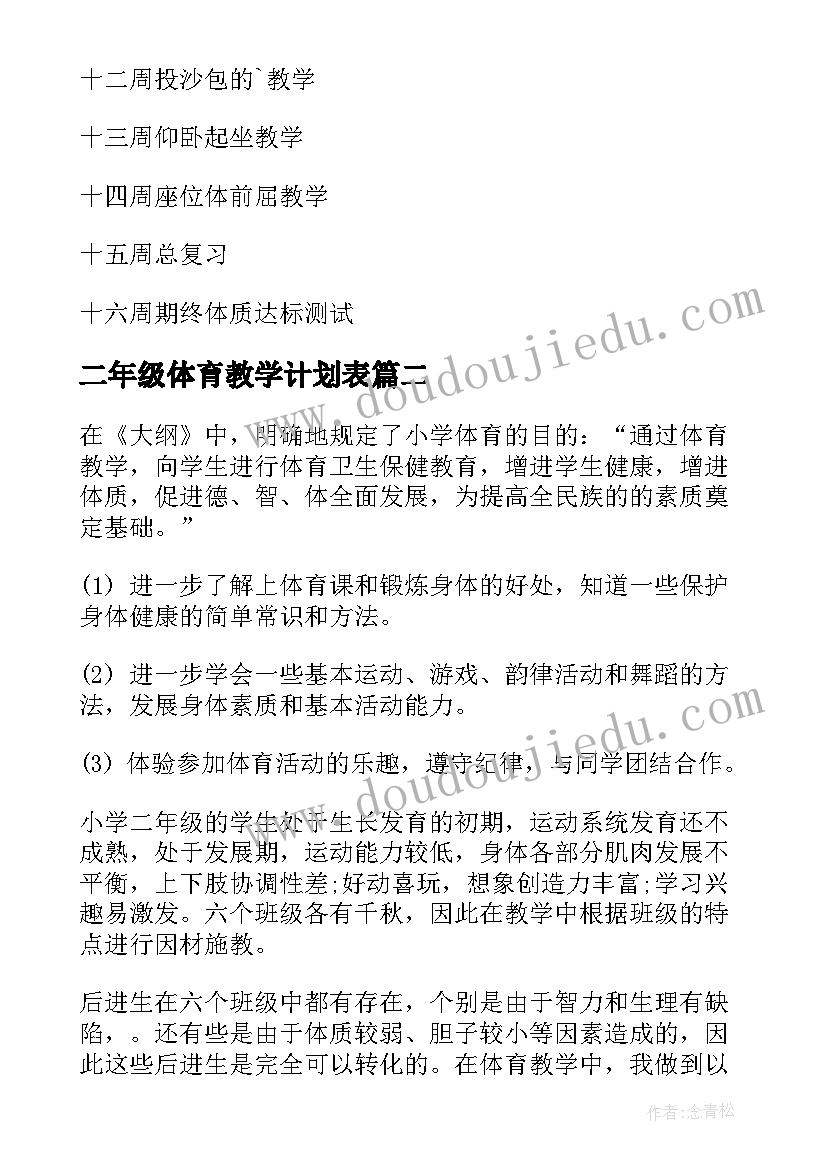 十二周投沙包的`教学

十三周仰卧起坐教学

十四周座位体前屈教学

十五周总复习

十六周期终体质达标测试

二年级体育教学计划表篇二

在《大纲》中，明确地规定了小学体育的目的：“通过体育教学，向学生进行体育卫生保健教育，增进学生健康，增进体质，促进德、智、体全面发展，为提高全民族的的素质奠定基础。”

(1) 进一步了解上体育课和锻炼身体的好处，知道一些保护身体健康的简单常识和方法。

(2) 进一步学会一些基本运动、游戏、韵律活动和舞蹈的方法，发展身体素质和基本活动能力。

(3) 体验参加体育活动的乐趣，遵守纪律，与同学团结合作。

小学二年级的学生处于生长发育的初期，运动系统发育还不成熟，处于发展期，运动能力较低，身体各部分肌肉发展不平衡，上下肢协调性差;好动喜玩，想象创造力丰富;学习兴趣易激发。六个班级各有千秋，因此在教学中根据班级的特点进行因材施教。

后进生在六个班级中都有存在，个别是由于智力和生理有缺陷，。还有些是由于体质较弱、胆子较小等因素造成的，因此这些后进生是完全可以转化的。在体育教学中，我做到以

www.doudoujiedu.com

www.doudoujiedu.com

作者：念青松